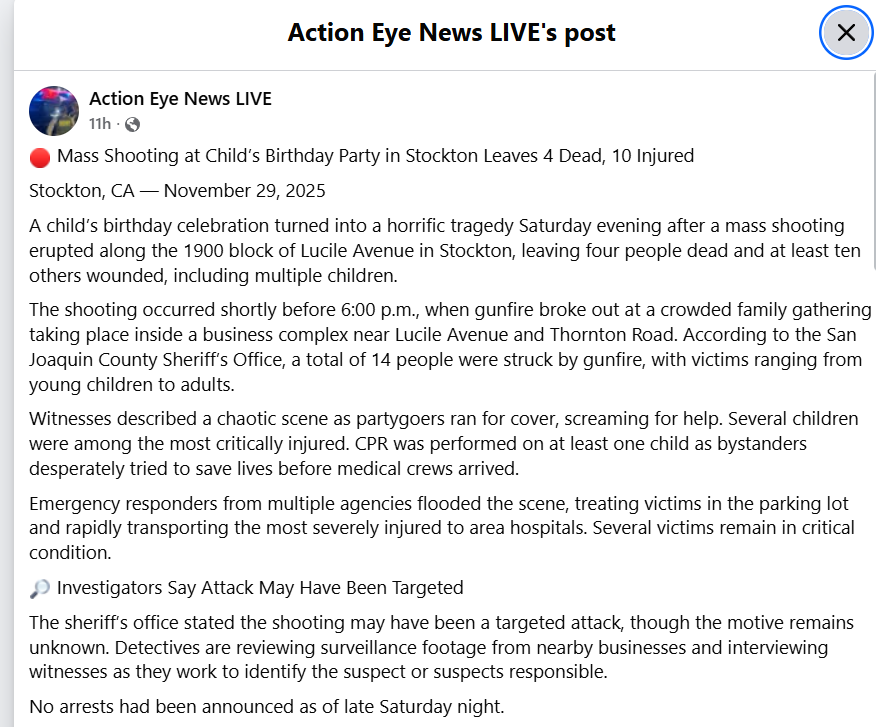 Action Eye News LIVE's post

Action Eye News LIVE
11h ·

🔴 Mass Shooting at Child's Birthday Party in Stockton Leaves 4 Dead, 10 Injured

Stockton, CA — November 29, 2025

A child's birthday celebration turned into a horrific tragedy Saturday evening after a mass shooting erupted along the 1900 block of Lucile Avenue in Stockton, leaving four people dead and at least ten others wounded, including multiple children.

The shooting occurred shortly before 6:00 p.m., when gunfire broke out at a crowded family gathering taking place inside a business complex near Lucile Avenue and Thornton Road. According to the San Joaquin County Sheriff's Office, a total of 14 people were struck by gunfire, with victims ranging from young children to adults.

Witnesses described a chaotic scene as partygoers ran for cover, screaming for help. Several children were among the most critically injured. CPR was performed on at least one child as bystanders desperately tried to save lives before medical crews arrived.

Emergency responders from multiple agencies flooded the scene, treating victims in the parking lot and rapidly transporting the most severely injured to area hospitals. Several victims remain in critical condition.

🔎 Investigators Say Attack May Have Been Targeted

The sheriff's office stated the shooting may have been a targeted attack, though the motive remains unknown. Detectives are reviewing surveillance footage from nearby businesses and interviewing witnesses as they work to identify the suspect or suspects responsible.

No arrests had been announced as of late Saturday night.